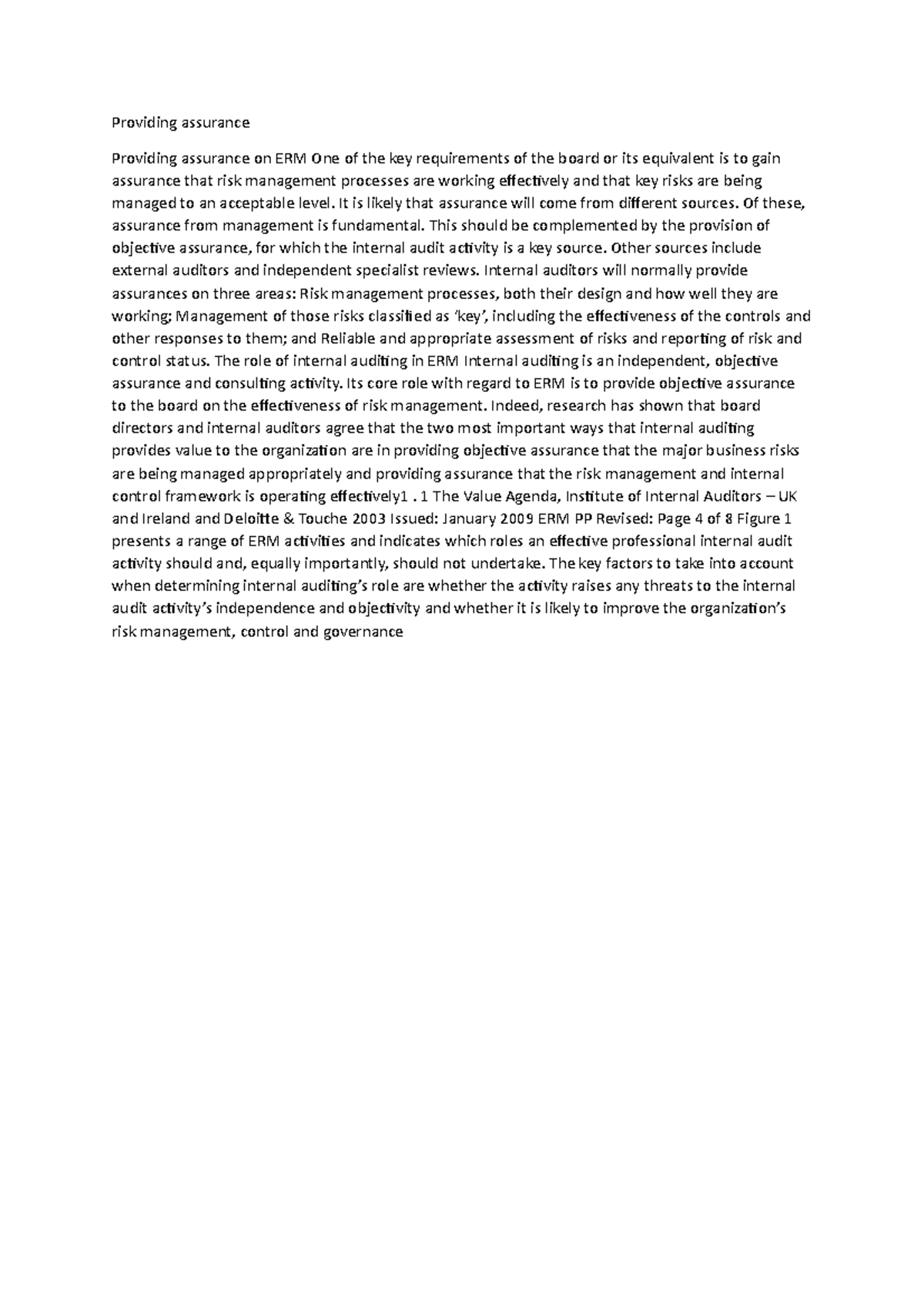 Providing assurance

Providing assurance on ERM One of the key requirements of the board or its equivalent is to gain assurance that risk management processes are working effectively and that key risks are being managed to an acceptable level. It is likely that assurance will come from different sources. Of these, assurance from management is fundamental. This should be complemented by the provision of objective assurance, for which the internal audit activity is a key source. Other sources include external auditors and independent specialist reviews. Internal auditors will normally provide assurances on three areas: Risk management processes, both their design and how well they are working; Management of those risks classified as 'key', including the effectiveness of the controls and other responses to them; and Reliable and appropriate assessment of risks and reporting of risk and control status. The role of internal auditing in ERM Internal auditing is an independent, objective assurance and consulting activity. Its core role with regard to ERM is to provide objective assurance to the board on the effectiveness of risk management. Indeed, research has shown that board directors and internal auditors agree that the two most important ways that internal auditing provides value to the organization are in providing objective assurance that the major business risks are being managed appropriately and providing assurance that the risk management and internal control framework is operating effectively1 . 1 The Value Agenda, Institute of Internal Auditors – UK and Ireland and Deloitte & Touche 2003 Issued: January 2009 ERM PP Revised: Page 4 of 8 Figure 1 presents a range of ERM activities and indicates which roles an effective professional internal audit activity should and, equally importantly, should not undertake. The key factors to take into account when determining internal auditing's role are whether the activity raises any threats to the internal audit activity's independence and objectivity and whether it is likely to improve the organization's risk management, control and governance